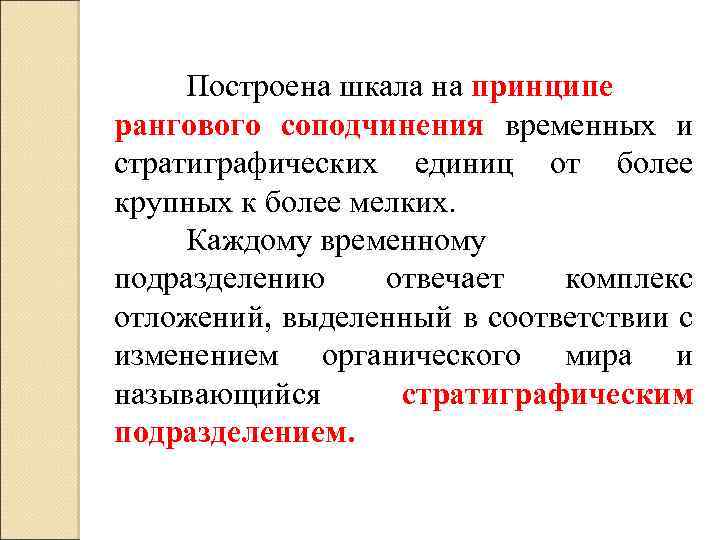 Построена шкала на принципе рангового соподчинения временных и стратиграфических единиц от более крупных к более мелких.

Каждому временному подразделению отвечает комплекс отложений, выделенный в соответствии с изменением органического мира и называющийся стратиграфическим подразделением.